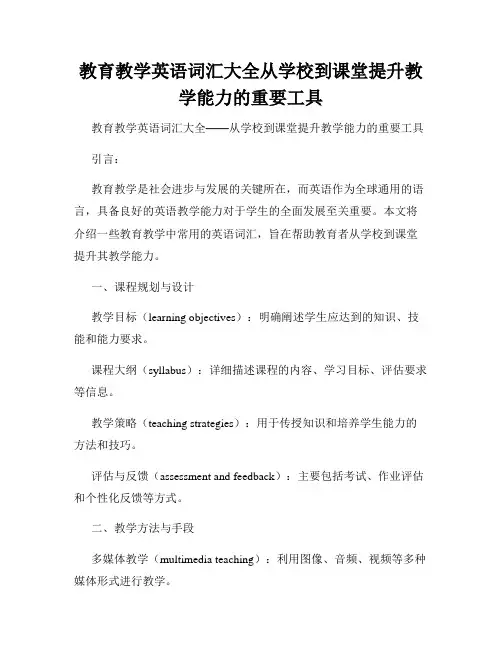 教育教学英语词汇大全从学校到课堂提升教学能力的重要工具

教育教学英语词汇大全——从学校到课堂提升教学能力的重要工具

引言：

教育教学是社会进步与发展的关键所在，而英语作为全球通用的语言，具备良好的英语教学能力对于学生的全面发展至关重要。本文将介绍一些教育教学中常用的英语词汇，旨在帮助教育者从学校到课堂提升其教学能力。

一、课程规划与设计

教学目标（learning objectives）：明确阐述学生应达到的知识、技能和能力要求。

课程大纲（syllabus）：详细描述课程的内容、学习目标、评估要求等信息。

教学策略（teaching strategies）：用于传授知识和培养学生能力的方法和技巧。

评估与反馈（assessment and feedback）：主要包括考试、作业评估和个性化反馈等方式。

二、教学方法与手段

多媒体教学（multimedia teaching）：利用图像、音频、视频等多种媒体形式进行教学。